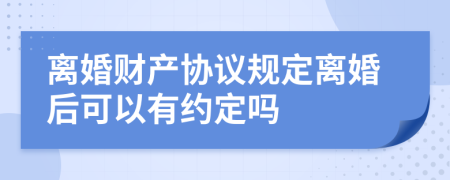 离婚财产协议规定离婚后可以有约定吗